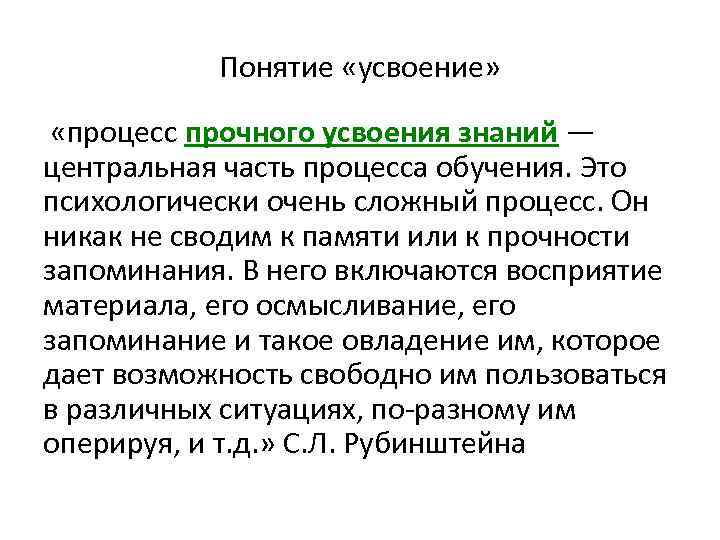 Понятие «усвоение»

«процесс прочного усвоения знаний — центральная часть процесса обучения. Это психологически очень сложный процесс. Он никак не сводим к памяти или к прочности запоминания. В него включаются восприятие материала, его осмысливание, его запоминание и такое овладение им, которое дает возможность свободно им пользоваться в различных ситуациях, по-разному им оперируя, и т.д.» С.Л. Рубинштейна